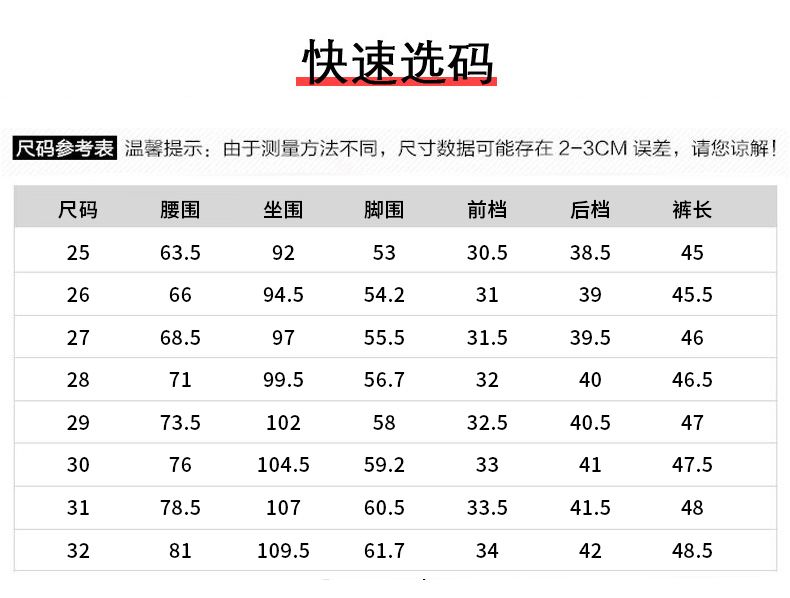 快速选码

尺码参考表 温馨提示：由于测量方法不同，尺寸数据可能存在2-3CM误差，请您谅解！

| 尺码 | 腰围 | 坐围 | 脚围 | 前档 | 后档 | 裤长 |
|---|---|---|---|---|---|---|
| 25 | 63.5 | 92 | 53 | 30.5 | 38.5 | 45 |
| 26 | 66 | 94.5 | 54.2 | 31 | 39 | 45.5 |
| 27 | 68.5 | 97 | 55.5 | 31.5 | 39.5 | 46 |
| 28 | 71 | 99.5 | 56.7 | 32 | 40 | 46.5 |
| 29 | 73.5 | 102 | 58 | 32.5 | 40.5 | 47 |
| 30 | 76 | 104.5 | 59.2 | 33 | 41 | 47.5 |
| 31 | 78.5 | 107 | 60.5 | 33.5 | 41.5 | 48 |
| 32 | 81 | 109.5 | 61.7 | 34 | 42 | 48.5 |